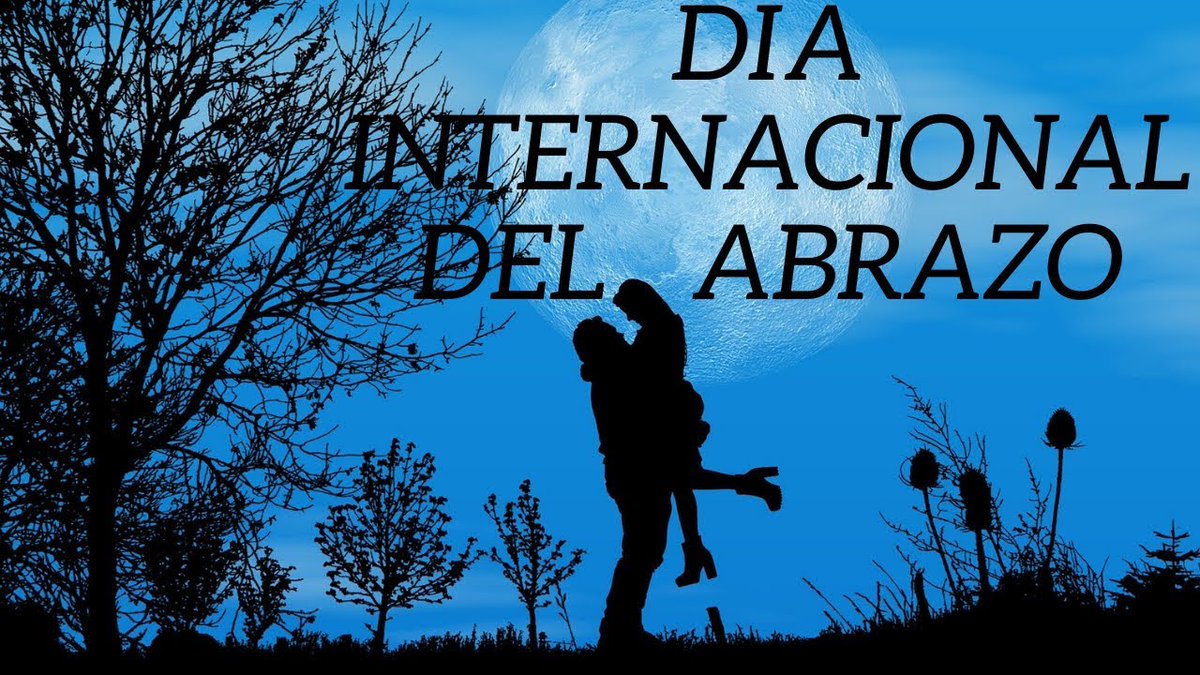 DIA INTERNACIONAL DEL ABRAZO